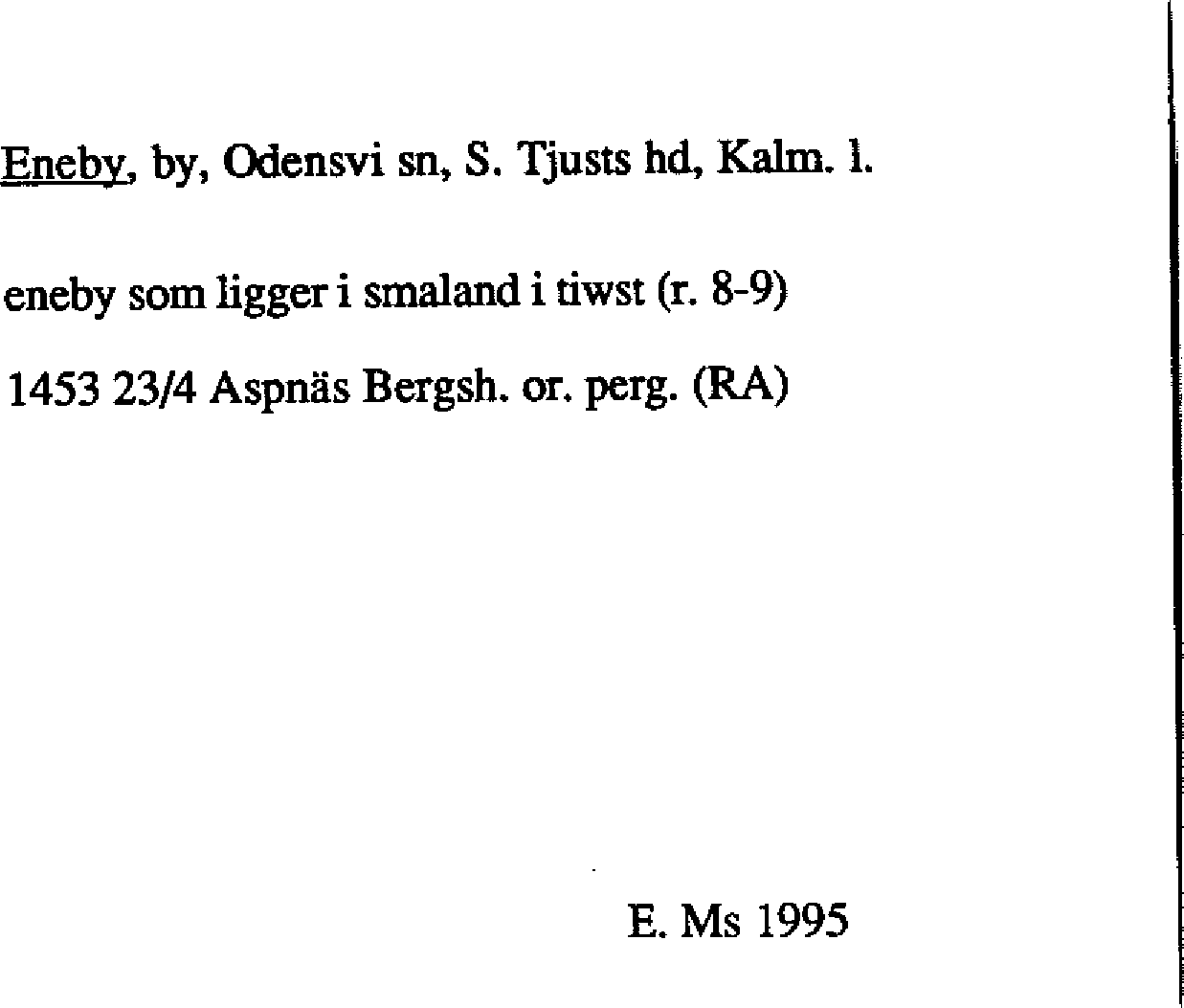 Eneby, by, Odensvi sn, S. Tjusts hd, Kalm. l.

eneby som ligger i smaland i tiwst (r. 8-9)

1453 23/4 Aspnäs Bergsh. or. perg. (RA)

E. Ms 1995